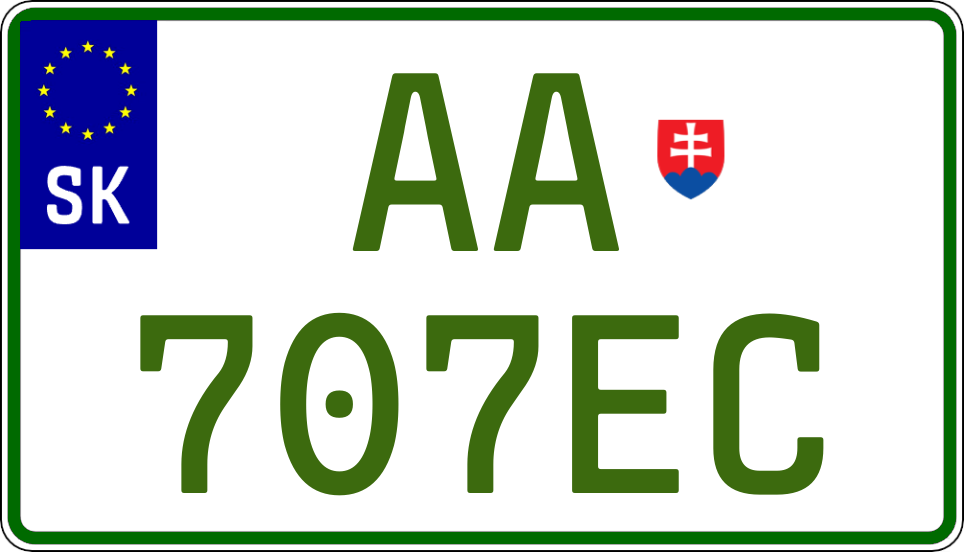 SK

AA

707EC